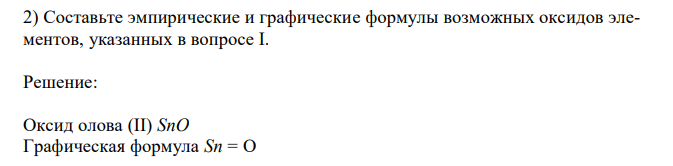 2) Составьте эмпирические и графические формулы возможных оксидов элементов, указанных в вопросе I.

Решение:

Оксид олова (II) $SnO$
Графическая формула $Sn = O$